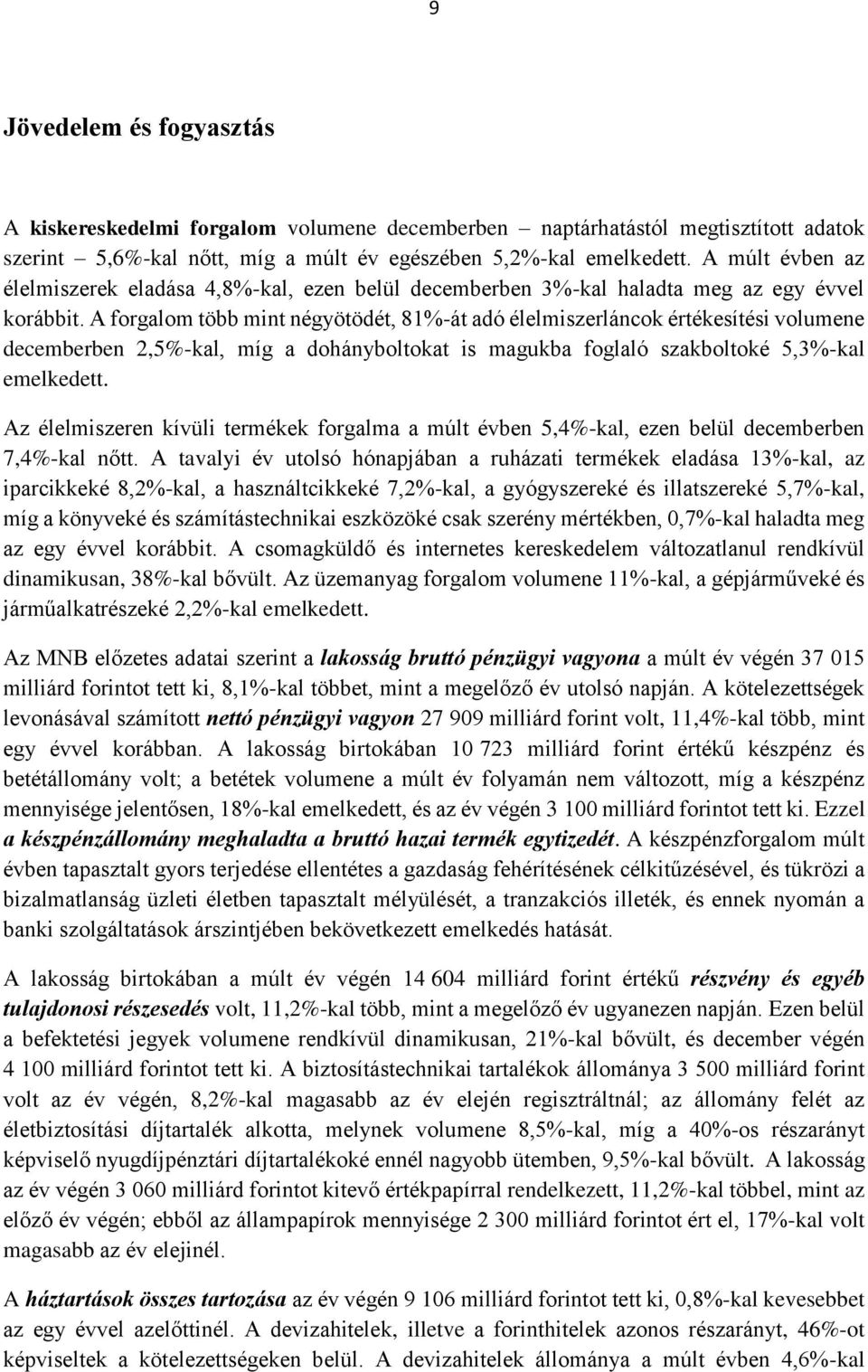 9

Jövedelem és fogyasztás

A kiskereskedelmi forgalom volumene decemberben – naptárhatástól megtisztított adatok szerint – 5,6%-kal nőtt, míg a múlt év egészében 5,2%-kal emelkedett. A múlt évben az élelmiszerek eladása 4,8%-kal, ezen belül decemberben 3%-kal haladta meg az egy évvel korábbit. A forgalom több mint négyötödét, 81%-át adó élelmiszerláncok értékesítési volumene decemberben 2,5%-kal, míg a dohányboltokat is magukba foglaló szakboltoké 5,3%-kal emelkedett.

Az élelmiszeren kívüli termékek forgalma a múlt évben 5,4%-kal, ezen belül decemberben 7,4%-kal nőtt. A tavalyi év utolsó hónapjában a ruházati termékek eladása 13%-kal, az iparcikkeké 8,2%-kal, a használtcikkeké 7,2%-kal, a gyógyszereké és illatszereké 5,7%-kal, míg a könyveké és számítástechnikai eszközöké csak szerény mértékben, 0,7%-kal haladta meg az egy évvel korábbit. A csomagküldő és internetes kereskedelem változatlanul rendkívül dinamikusan, 38%-kal bővült. Az üzemanyag forgalom volumene 11%-kal, a gépjárműveké és járműalkatrészeké 2,2%-kal emelkedett.

Az MNB előzetes adatai szerint a lakosság bruttó pénzügyi vagyona a múlt év végén 37 015 milliárd forintot tett ki, 8,1%-kal többet, mint a megelőző év utolsó napján. A kötelezettségek levonásával számított nettó pénzügyi vagyon 27 909 milliárd forint volt, 11,4%-kal több, mint egy évvel korábban. A lakosság birtokában 10 723 milliárd forint értékű készpénz és betétállomány volt; a betétek volumene a múlt év folyamán nem változott, míg a készpénz mennyisége jelentősen, 18%-kal emelkedett, és az év végén 3 100 milliárd forintot tett ki. Ezzel a készpénzállomány meghaladta a bruttó hazai termék egytizedét. A készpénzforgalom múlt évben tapasztalt gyors terjedése ellentétes a gazdaság fehérítésének célkitűzésével, és tükrözi a bizalmatlanság üzleti életben tapasztalt mélyülését, a tranzakciós illeték, és ennek nyomán a banki szolgáltatások árszintjében bekövetkezett emelkedés hatását.

A lakosság birtokában a múlt év végén 14 604 milliárd forint értékű részvény és egyéb tulajdonosi részesedés volt, 11,2%-kal több, mint a megelőző év ugyanezen napján. Ezen belül a befektetési jegyek volumene rendkívül dinamikusan, 21%-kal bővült, és december végén 4 100 milliárd forintot tett ki. A biztosítástechnikai tartalékok állománya 3 500 milliárd forint volt az év végén, 8,2%-kal magasabb az év elején regisztráltnál; az állomány felét az életbiztosítási díjtartalék alkotta, melynek volumene 8,5%-kal, míg a 40%-os részarányt képviselő nyugdíjpénztári díjtartalékoké ennél nagyobb ütemben, 9,5%-kal bővült. A lakosság az év végén 3 060 milliárd forintot kitevő értékpapírral rendelkezett, 11,2%-kal többel, mint az előző év végén; ebből az állampapírok mennyisége 2 300 milliárd forintot ért el, 17%-kal volt magasabb az év elejinél.

A háztartások összes tartozása az év végén 9 106 milliárd forintot tett ki, 0,8%-kal kevesebbet az egy évvel azelőttinél. A devizahitelek, illetve a forinthitelek azonos részarányt, 46%-ot képviseltek a kötelezettségeken belül. A devizahitelek állománya a múlt évben 4,6%-kal